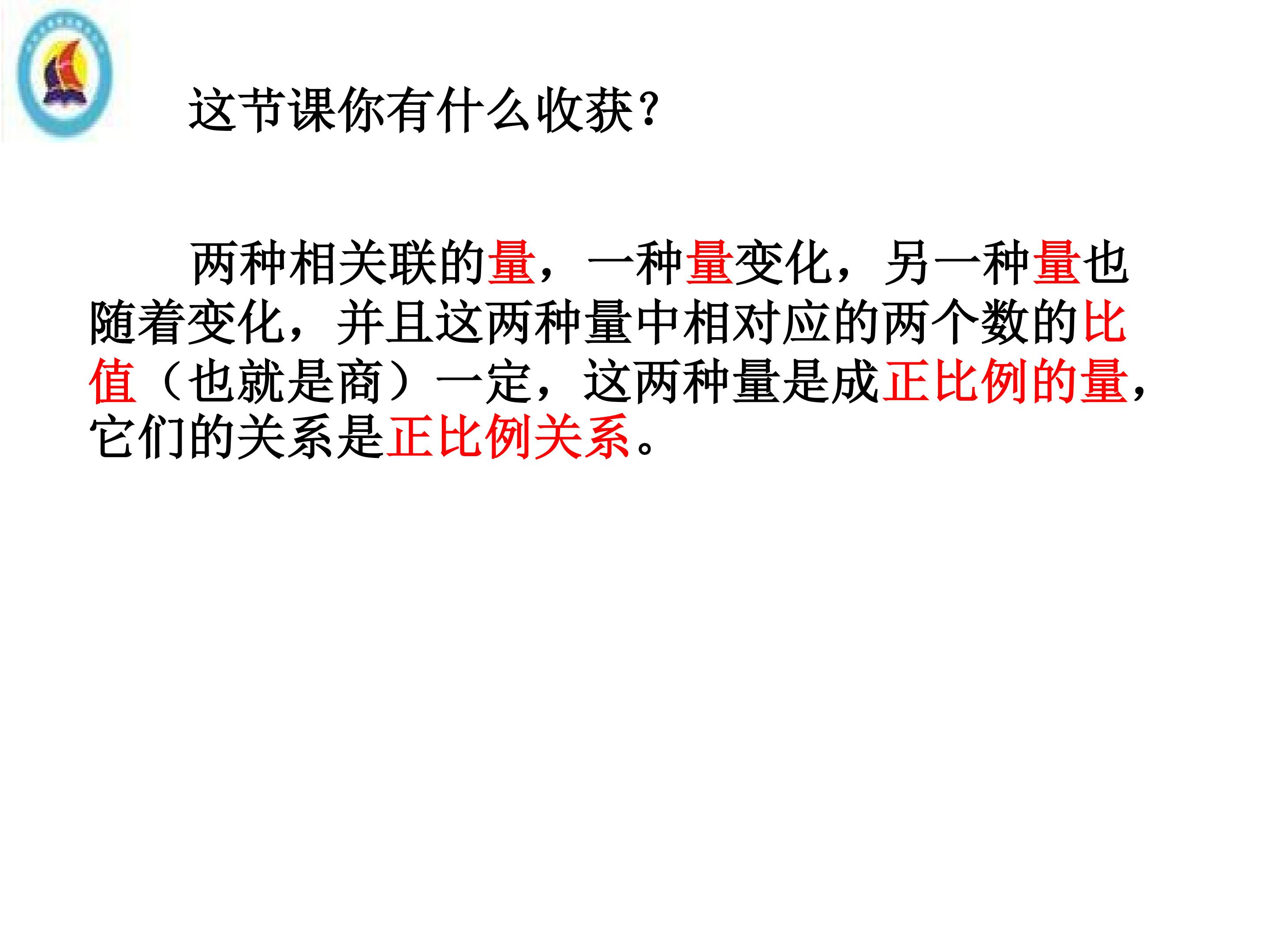 这节课你有什么收获?

两种相关联的量，一种量变化，另一种量也随着变化，并且这两种量中相对应的两个数的比值（也就是商）一定，这两种量是成正比例的量，它们的关系是正比例关系。